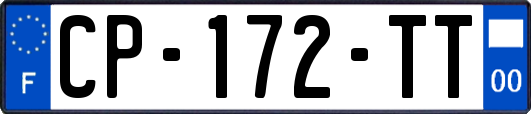 F
CP-172-TT
00